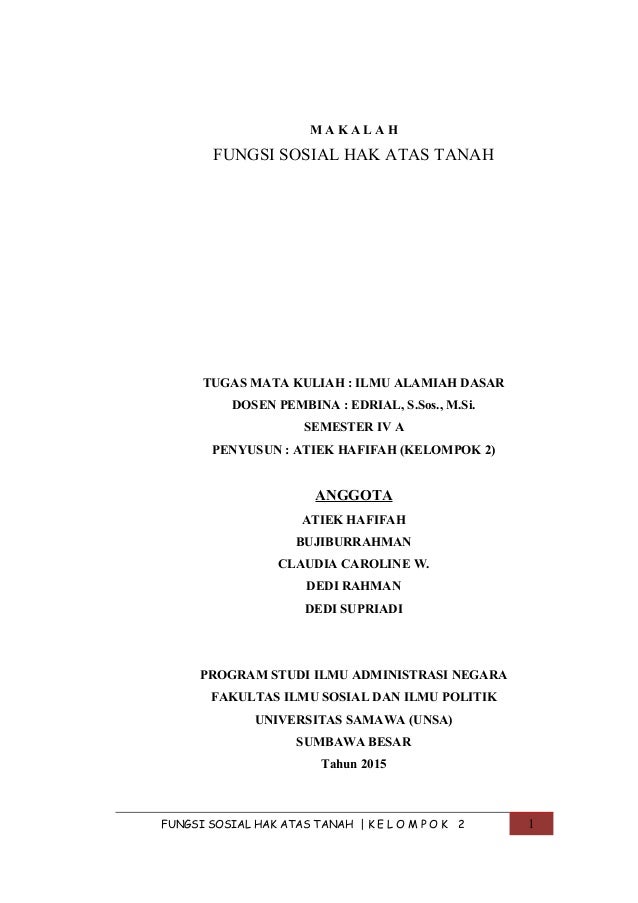 M A K A L A H
FUNGSI SOSIAL HAK ATAS TANAH

TUGAS MATA KULIAH : ILMU ALAMIAH DASAR
DOSEN PEMBINA : EDRIAL, S.Sos., M.Si.
SEMESTER IV A
PENYUSUN : ATIEK HAFIFAH (KELOMPOK 2)

ANGGOTA
ATIEK HAFIFAH
BUJIBURRAHMAN
CLAUDIA CAROLINE W.
DEDI RAHMAN
DEDI SUPRIADI

PROGRAM STUDI ILMU ADMINISTRASI NEGARA
FAKULTAS ILMU SOSIAL DAN ILMU POLITIK
UNIVERSITAS SAMAWA (UNSA)
SUMBAWA BESAR
Tahun 2015

FUNGSI SOSIAL HAK ATAS TANAH | K E L O M P O K 2
1